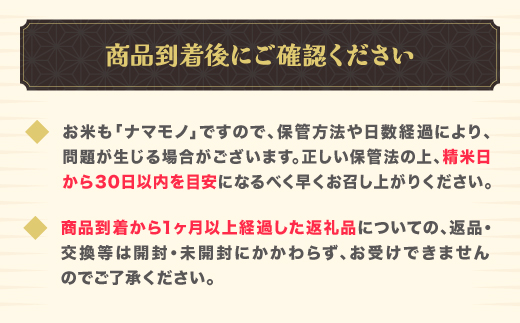 商品到着後にご確認ください

お米も「ナマモノ」ですので、保管方法や日数経過により、問題が生じる場合がございます。正しい保管法の上、精米日から30日以内を目安になるべく早くお召し上がりください。

商品到着から1ヶ月以上経過した返礼品についての、返品・交換等は開封・未開封にかかわらず、お受けできませんのでご了承ください。